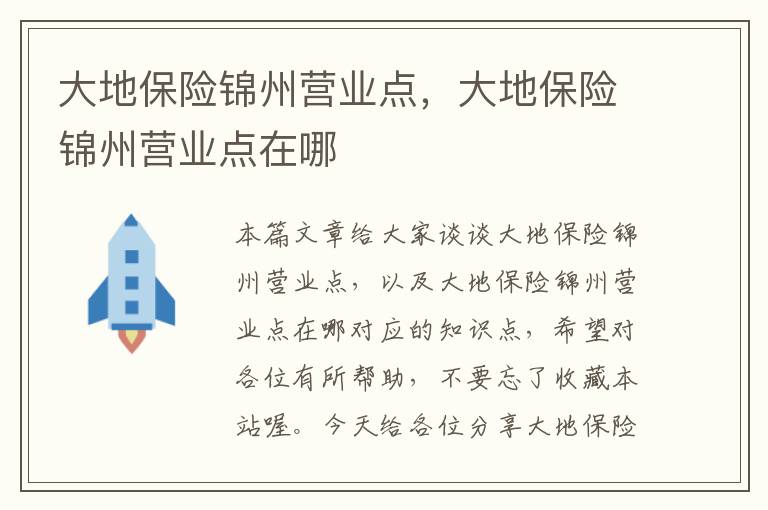 大地保险锦州营业点，大地保险锦州营业点在哪

本篇文章给大家谈谈大地保险锦州营业点，以及大地保险锦州营业点在哪对应的知识点，希望对各位有所帮助，不要忘了收藏本站喔。今天给各位分享大地保险